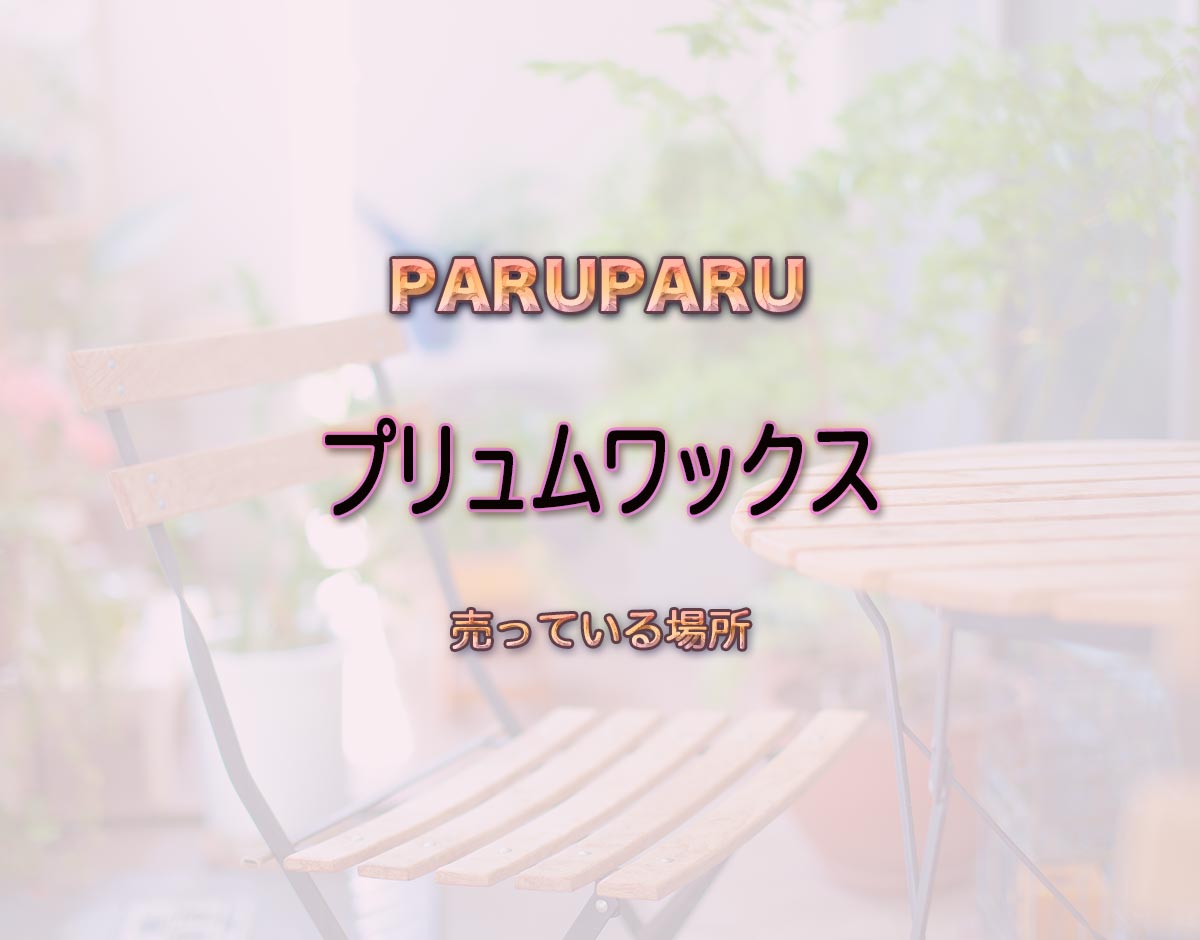 PARUPARU

プリュムワックス

売っている場所